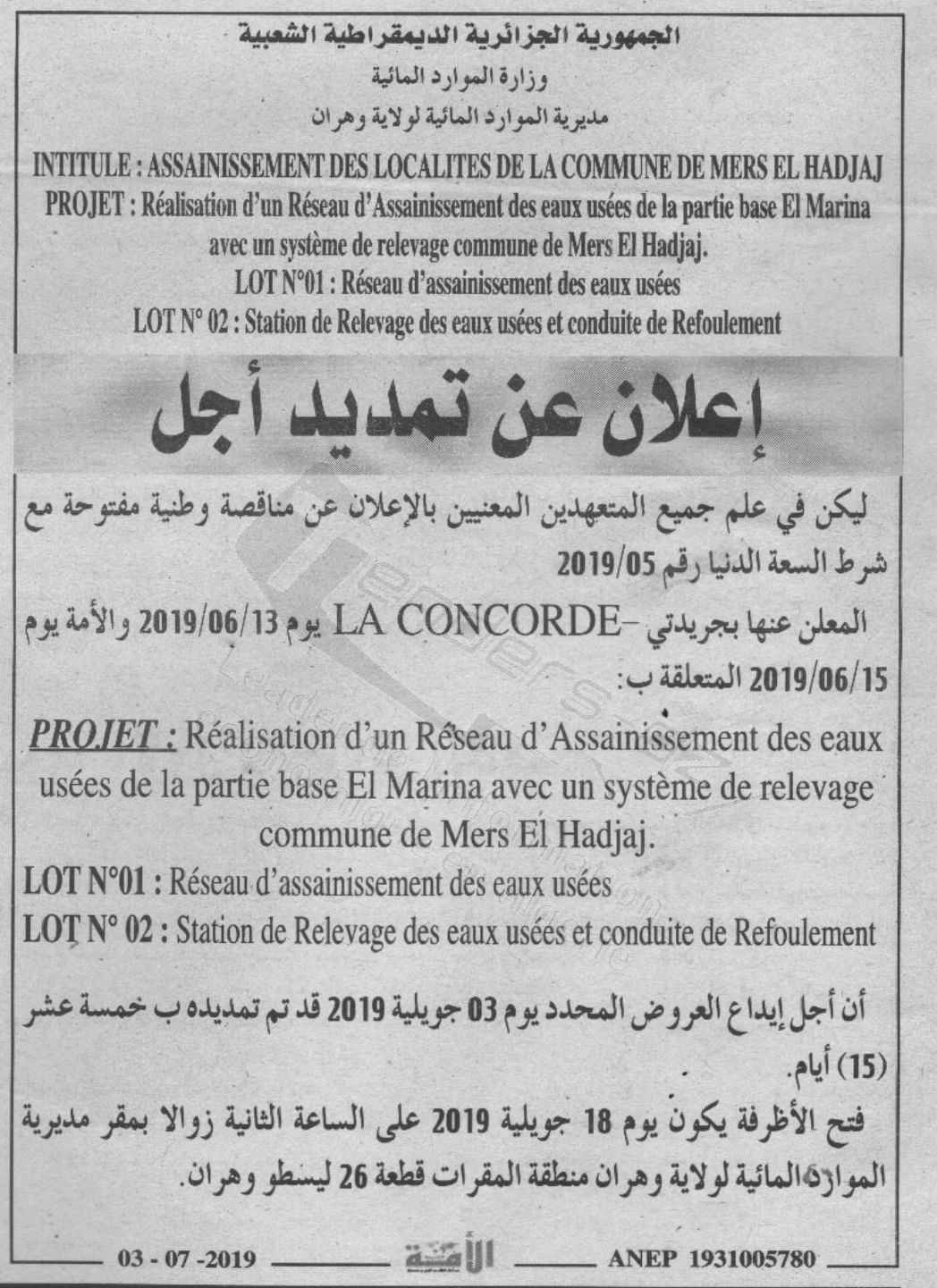 الجمهورية الجزائرية الديمقراطية الشعبية
وزارة الموارد المائية
مديرية الموارد المائية لولاية وهران

INTITULE : ASSAINISSEMENT DES LOCALITES DE LA COMMUNE DE MERS EL HADJAJ
PROJET : Réalisation d'un Réseau d'Assainissement des eaux usées de la partie base El Marina avec un système de relevage commune de Mers El Hadjaj.
LOT N°01 : Réseau d'assainissement des eaux usées
LOT N° 02 : Station de Relevage des eaux usées et conduite de Refoulement

إعلان عن تمديد أجل

ليكن في علم جميع المتعهدين المعنيين بالإعلان عن مناقصة وطنية مفتوحة مع شرط السعة الدنيا رقم 2019/05
المعلن عنها بجريدتي -LA CONCORDE يوم 2019/06/13 والأمة يوم 2019/06/15 المتعلقة ب:

PROJET : Réalisation d'un Réseau d'Assainissement des eaux usées de la partie base El Marina avec un système de relevage commune de Mers El Hadjaj.
LOT N°01 : Réseau d'assainissement des eaux usées
LOT N° 02 : Station de Relevage des eaux usées et conduite de Refoulement

أن أجل إيداع العروض المحدد يوم 03 جويلية 2019 قد تم تمديده ب خمسة عشر (15) أيام.
فتح الأظرفة يكون يوم 18 جويلية 2019 على الساعة الثانية زوالا بمقر مديرية الموارد المائية لولاية وهران منطقة المقرات قطعة 26 ليسطو وهران.

03 - 07 -2019 الأمة ANEP 1931005780